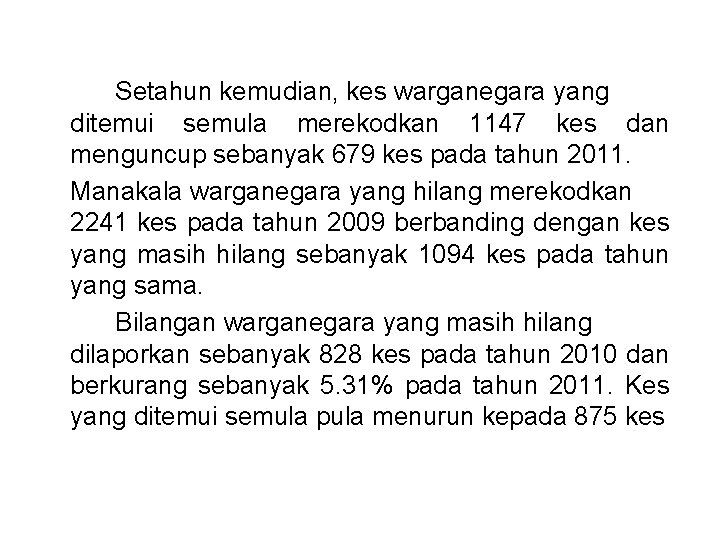 Setahun kemudian, kes warganegara yang ditemui semula merekodkan 1147 kes dan menguncup sebanyak 679 kes pada tahun 2011.

Manakala warganegara yang hilang merekodkan 2241 kes pada tahun 2009 berbanding dengan kes yang masih hilang sebanyak 1094 kes pada tahun yang sama.

Bilangan warganegara yang masih hilang dilaporkan sebanyak 828 kes pada tahun 2010 dan berkurang sebanyak 5.31% pada tahun 2011. Kes yang ditemui semula pula menurun kepada 875 kes